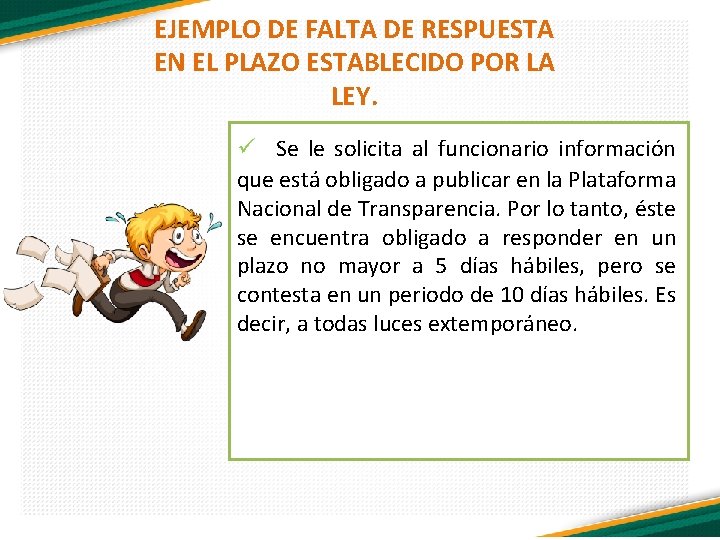 EJEMPLO DE FALTA DE RESPUESTA EN EL PLAZO ESTABLECIDO POR LA LEY.

✓ Se le solicita al funcionario información que está obligado a publicar en la Plataforma Nacional de Transparencia. Por lo tanto, éste se encuentra obligado a responder en un plazo no mayor a 5 días hábiles, pero se contesta en un periodo de 10 días hábiles. Es decir, a todas luces extemporáneo.